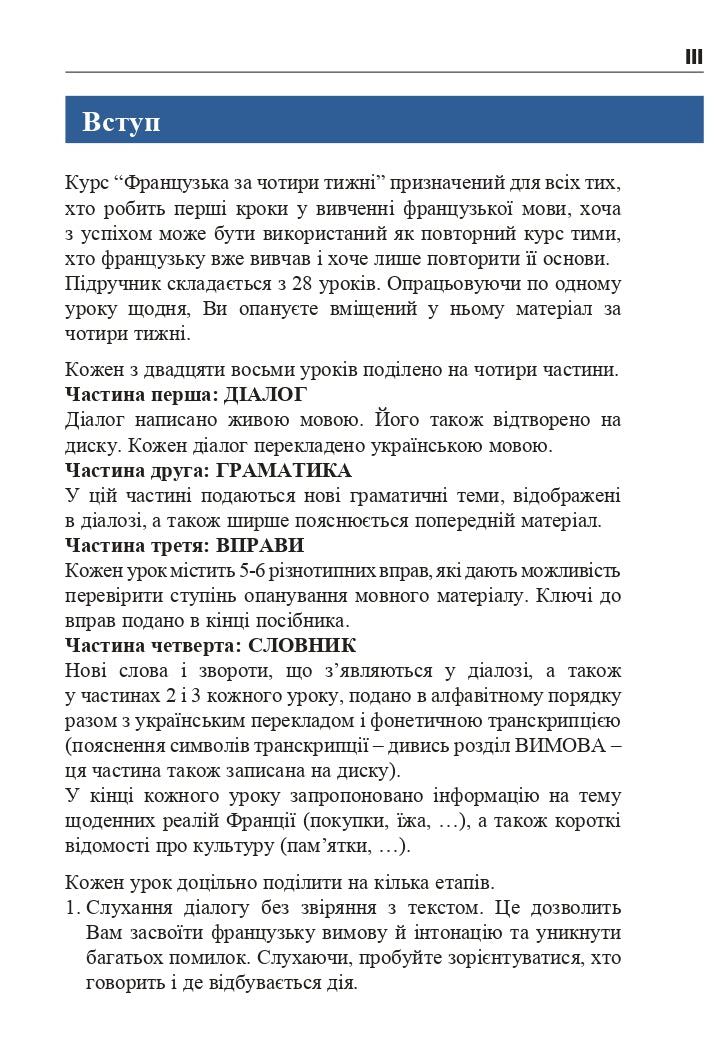 III

Вступ

Курс “Французька за чотири тижні” призначений для всіх тих, хто робить перші кроки у вивченні французької мови, хоча з успіхом може бути використаний як повторний курс тими, хто французьку вже вивчав і хоче лише повторити її основи. Підручник складається з 28 уроків. Опрацьовуючи по одному уроку щодня, Ви опануєте вміщений у ньому матеріал за чотири тижні.

Кожен з двадцяти восьми уроків поділено на чотири частини.
Частина перша: ДІАЛОГ
Діалог написано живою мовою. Його також відтворено на диску. Кожен діалог перекладено українською мовою.
Частина друга: ГРАМАТИКА
У цій частині подаються нові граматичні теми, відображені в діалозі, а також ширше пояснюється попередній матеріал.
Частина третя: ВПРАВИ
Кожен урок містить 5-6 різнотипних вправ, які дають можливість перевірити ступінь опанування мовного матеріалу. Ключі до вправ подано в кінці посібника.
Частина четверта: СЛОВНИК
Нові слова і звороти, що з’являються у діалозі, а також у частинах 2 і 3 кожного уроку, подано в алфавітному порядку разом з українським перекладом і фонетичною транскрипцією (пояснення символів транскрипції – дивись розділ ВИМОВА – ця частина також записана на диску).
У кінці кожного уроку запропоновано інформацію на тему щоденних реалій Франції (покупки, їжа, …), а також короткі відомості про культуру (пам’ятки, …).

Кожен урок доцільно поділити на кілька етапів.
1. Слухання діалогу без звіряння з текстом. Це дозволить Вам засвоїти французьку вимову й інтонацію та уникнути багатьох помилок. Слухаючи, пробуйте зорієнтуватися, хто говорить і де відбувається дія.